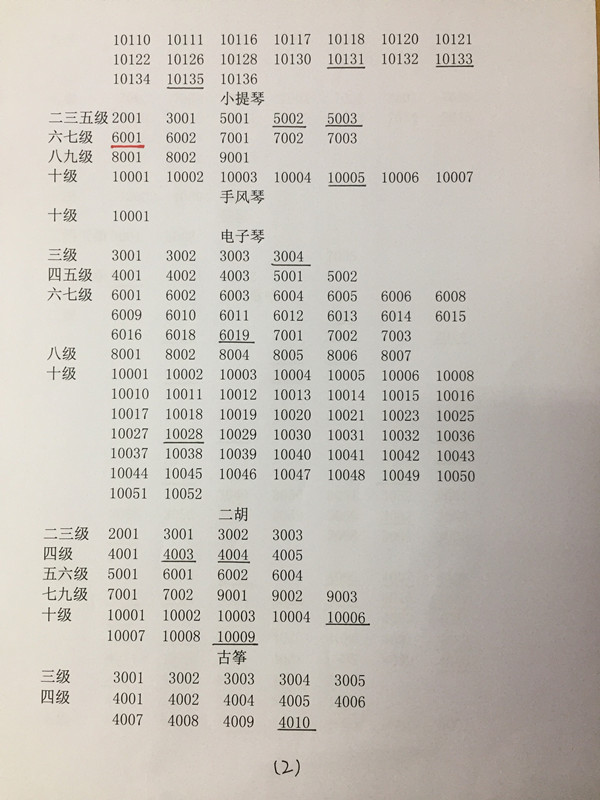 10110 10111 10116 10117 10118 10120 10121
10122 10126 10128 10130 10131 10132 10133
10134 10135 10136

小提琴

二三五级 2001 3001 5001 5002 5003
六七级 6001 6002 7001 7002 7003
八九级 8001 8002 9001
十级 10001 10002 10003 10004 10005 10006 10007

手风琴

十级 10001

电子琴

三级 3001 3002 3003 3004
四五级 4001 4002 4003 5001 5002
六七级 6001 6002 6003 6004 6005 6006 6008
6009 6010 6011 6012 6013 6014 6015
6016 6018 6019 7001 7002 7003
八级 8001 8002 8004 8005 8006 8007
十级 10001 10002 10003 10004 10005 10006 10008
10010 10011 10012 10013 10014 10015 10016
10017 10018 10019 10020 10021 10023 10025
10027 10028 10029 10030 10031 10032 10036
10037 10038 10039 10040 10041 10042 10043
10044 10045 10046 10047 10048 10049 10050
10051 10052

二胡

二三级 2001 3001 3002 3003
四级 4001 4003 4004 4005
五六级 5001 6001 6002 6004
七九级 7001 7002 9001 9002 9003
十级 10001 10002 10003 10004 10006
10007 10008 10009

古筝

三级 3001 3002 3003 3004 3005
四级 4001 4002 4004 4005 4006
4007 4008 4009 4010

(2)